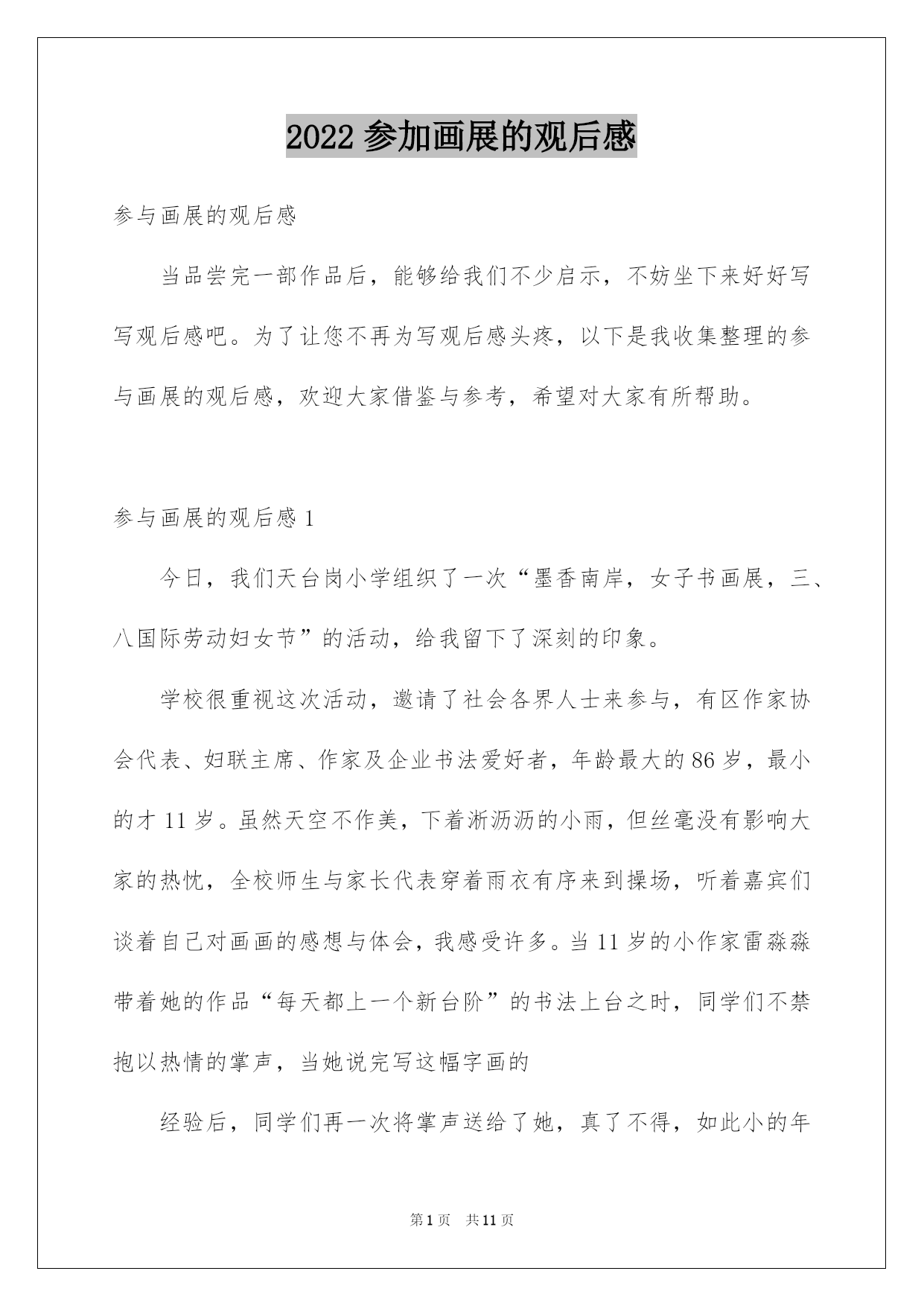 2022 参加画展的观后感

参与画展的观后感

当品尝完一部作品后，能够给我们不少启示，不妨坐下来好好写写观后感吧。为了让您不再为写观后感头疼，以下是我收集整理的参与画展的观后感，欢迎大家借鉴与参考，希望对大家有所帮助。

参与画展的观后感 1

今日，我们天台岗小学组织了一次“墨香南岸，女子书画展，三、八国际劳动妇女节”的活动，给我留下了深刻的印象。

学校很重视这次活动，邀请了社会各界人士来参与，有区作家协会代表、妇联主席、作家及企业书法爱好者，年龄最大的 86 岁，最小的才 11 岁。虽然天空不作美，下着淅沥沥的小雨，但丝毫没有影响大家的热忱，全校师生与家长代表穿着雨衣有序来到操场，听着嘉宾们谈着自己对画画的感想与体会，我感受许多。当 11 岁的小作家雷淼淼带着她的作品“每天都上一个新台阶”的书法上台之时，同学们不禁抱以热情的掌声，当她说完写这幅字画的

经验后，同学们再一次将掌声送给了她，真了不得，如此小的年

第 1 页 共 11 页